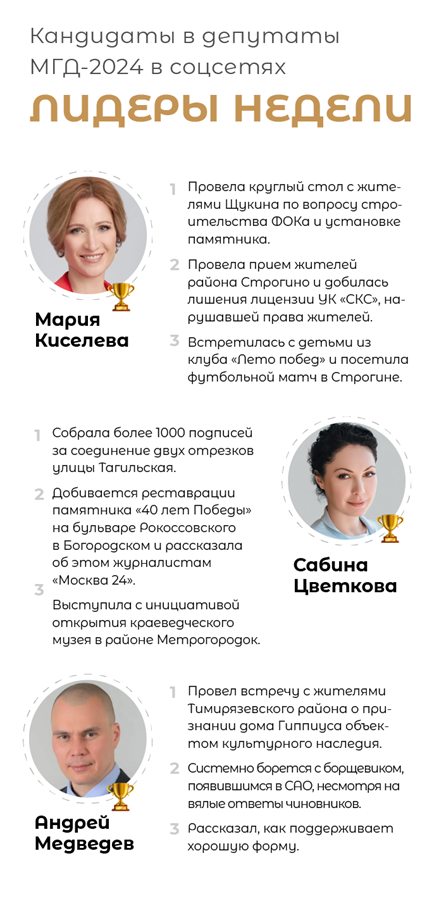 Кандидаты в депутаты МГД-2024 в соцсетях

ЛИДЕРЫ НЕДЕЛИ

Мария Киселева

1 Провела круглый стол с жителями Щукина по вопросу строительства ФОКа и установке памятника.

2 Провела прием жителей района Строгино и добилась лишения лицензии УК «СКС», нарушавшей права жителей.

3 Встретилась с детьми из клуба «Лето побед» и посетила футбольной матч в Строгине.

1 Собрала более 1000 подписей за соединение двух отрезков улицы Тагильская.

2 Добивается реставрации памятника «40 лет Победы» на бульваре Рокоссовского в Богородском и рассказала об этом журналистам «Москва 24».

3 Выступила с инициативой открытия краеведческого музея в районе Метрогородок.

Сабина Цветкова

Андрей Медведев

1 Провел встречу с жителями Тимирязевского района о признании дома Гиппиуса объектом культурного наследия.

2 Системно борется с борщевиком, появившимся в САО, несмотря на вялые ответы чиновников.

3 Рассказал, как поддерживает хорошую форму.